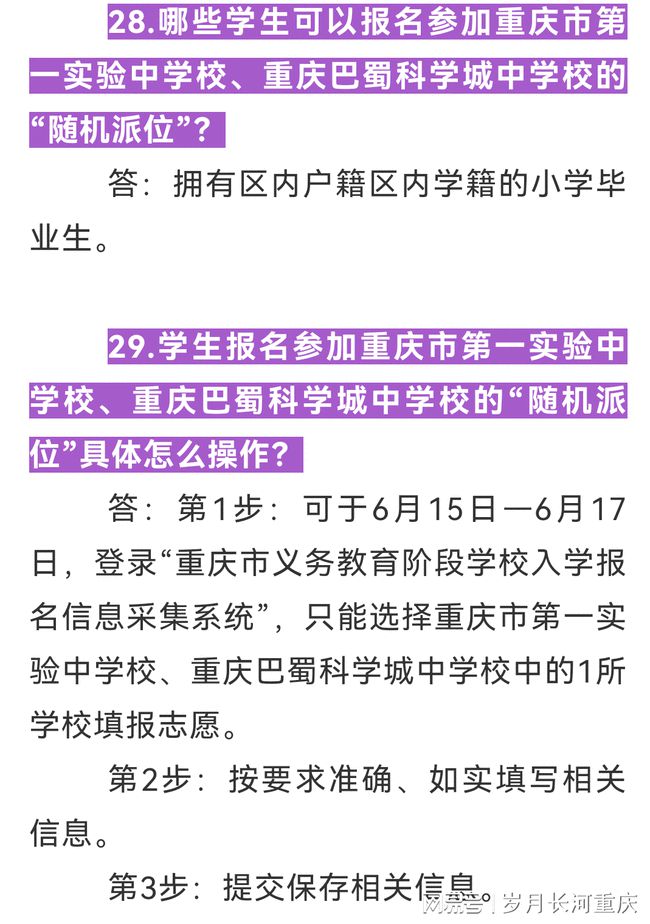 28.哪些学生可以报名参加重庆市第一实验中学校、重庆巴蜀科学城中学校的“随机派位”？

答：拥有区内户籍区内学籍的小学毕业生。

29.学生报名参加重庆市第一实验中学校、重庆巴蜀科学城中学校的“随机派位”具体怎么操作？

答：第1步：可于6月15日—6月17日，登录“重庆市义务教育阶段学校入学报名信息采集系统”，只能选择重庆市第一实验中学校、重庆巴蜀科学城中学校中的1所学校填报志愿。

第2步：按要求准确、如实填写相关信息。

第3步：提交保存相关信息。

网易号 | 岁月长河重庆